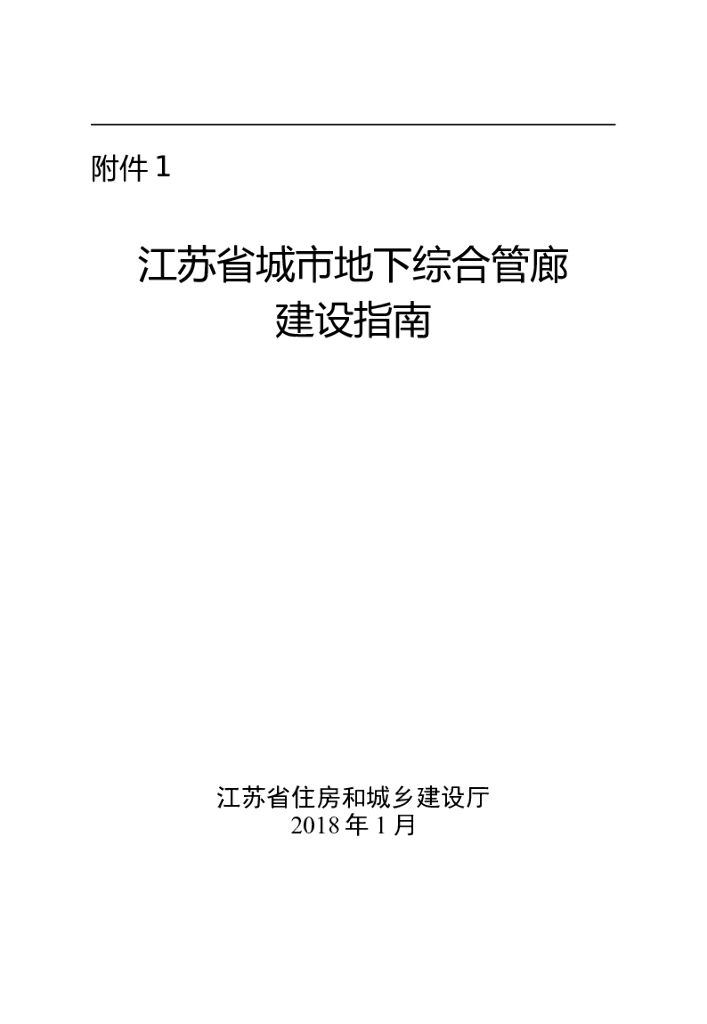 附件 1

江苏省城市地下综合管廊
建设指南

江苏省住房和城乡建设厅
2018 年 1 月